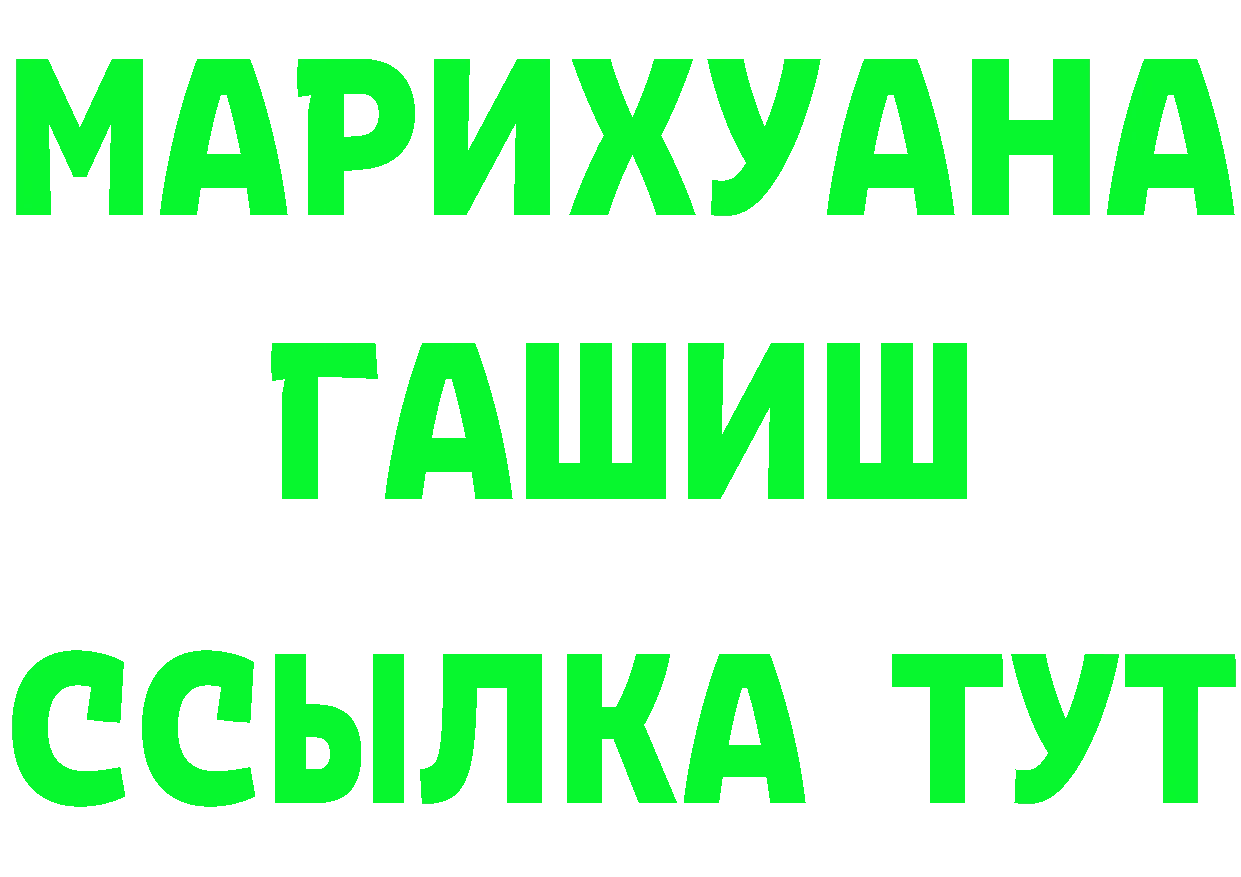 МАРИХУАНА
ГАШИШ
ССЫЛКА ТУТ